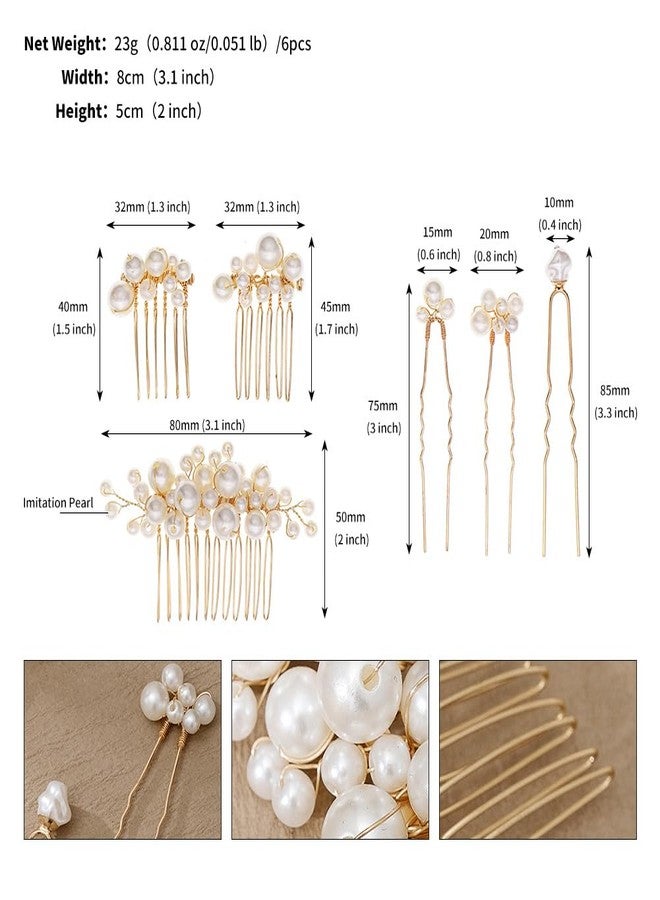 Net Weight: 23g (0.811 oz/0.051 lb) /6pcs
Width: 8cm (3.1 inch)
Height: 5cm (2 inch)

32mm (1.3 inch)
32mm (1.3 inch)
40mm (1.5 inch)
45mm (1.7 inch)
80mm (3.1 inch)
Imitation Pearl
50mm (2 inch)

15mm (0.6 inch)
20mm (0.8 inch)
10mm (0.4 inch)
75mm (3 inch)
85mm (3.3 inch)